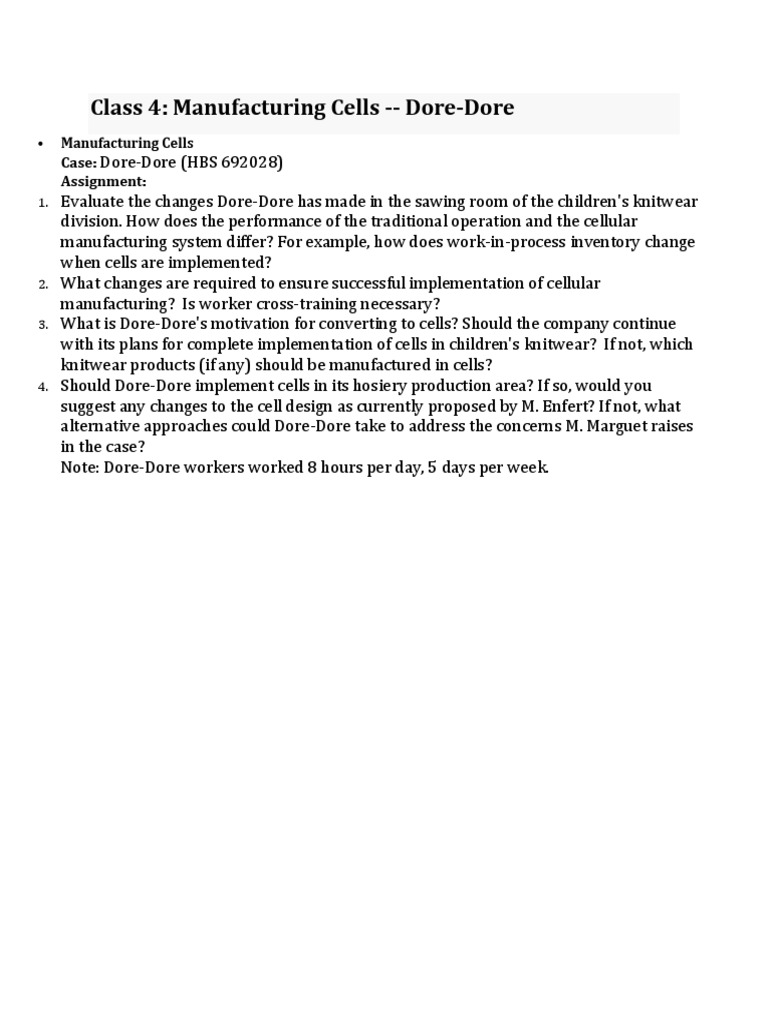 Class 4: Manufacturing Cells -- Dore-Dore

• Manufacturing Cells
Case: Dore-Dore (HBS 692028)
Assignment:

1. Evaluate the changes Dore-Dore has made in the sawing room of the children's knitwear division. How does the performance of the traditional operation and the cellular manufacturing system differ? For example, how does work-in-process inventory change when cells are implemented?
2. What changes are required to ensure successful implementation of cellular manufacturing? Is worker cross-training necessary?
3. What is Dore-Dore's motivation for converting to cells? Should the company continue with its plans for complete implementation of cells in children's knitwear? If not, which knitwear products (if any) should be manufactured in cells?
4. Should Dore-Dore implement cells in its hosiery production area? If so, would you suggest any changes to the cell design as currently proposed by M. Enfert? If not, what alternative approaches could Dore-Dore take to address the concerns M. Marguet raises in the case?
Note: Dore-Dore workers worked 8 hours per day, 5 days per week.